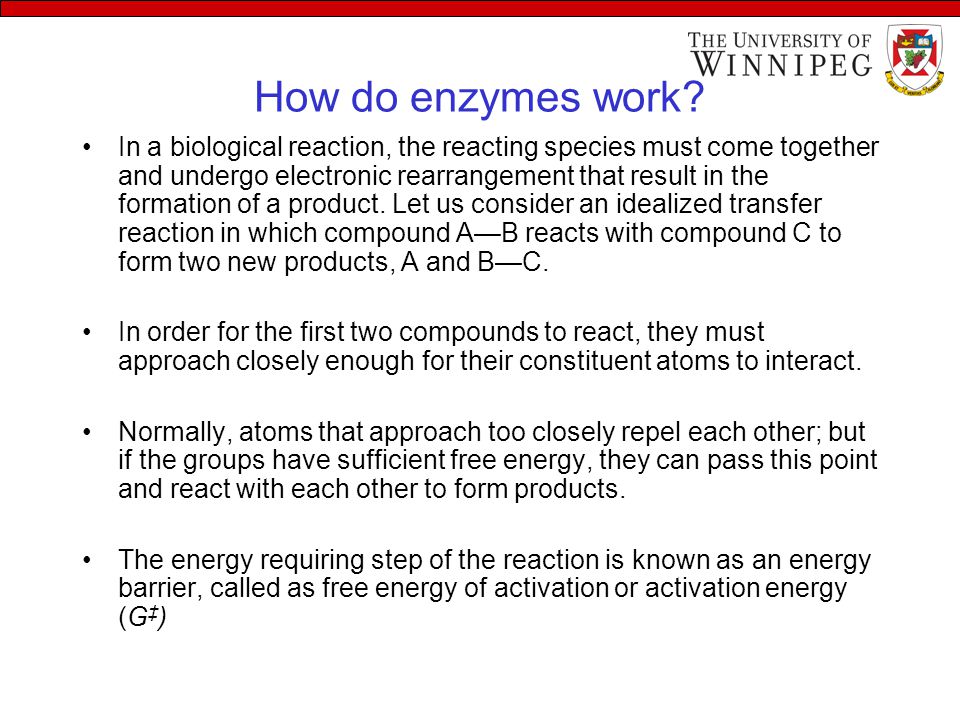 THE UNIVERSITY OF WINNIPEG

How do enzymes work?

• In a biological reaction, the reacting species must come together and undergo electronic rearrangement that result in the formation of a product. Let us consider an idealized transfer reaction in which compound A—B reacts with compound C to form two new products, A and B—C.

• In order for the first two compounds to react, they must approach closely enough for their constituent atoms to interact.

• Normally, atoms that approach too closely repel each other; but if the groups have sufficient free energy, they can pass this point and react with each other to form products.

• The energy requiring step of the reaction is known as an energy barrier, called as free energy of activation or activation energy ($G^{\ddagger}$)